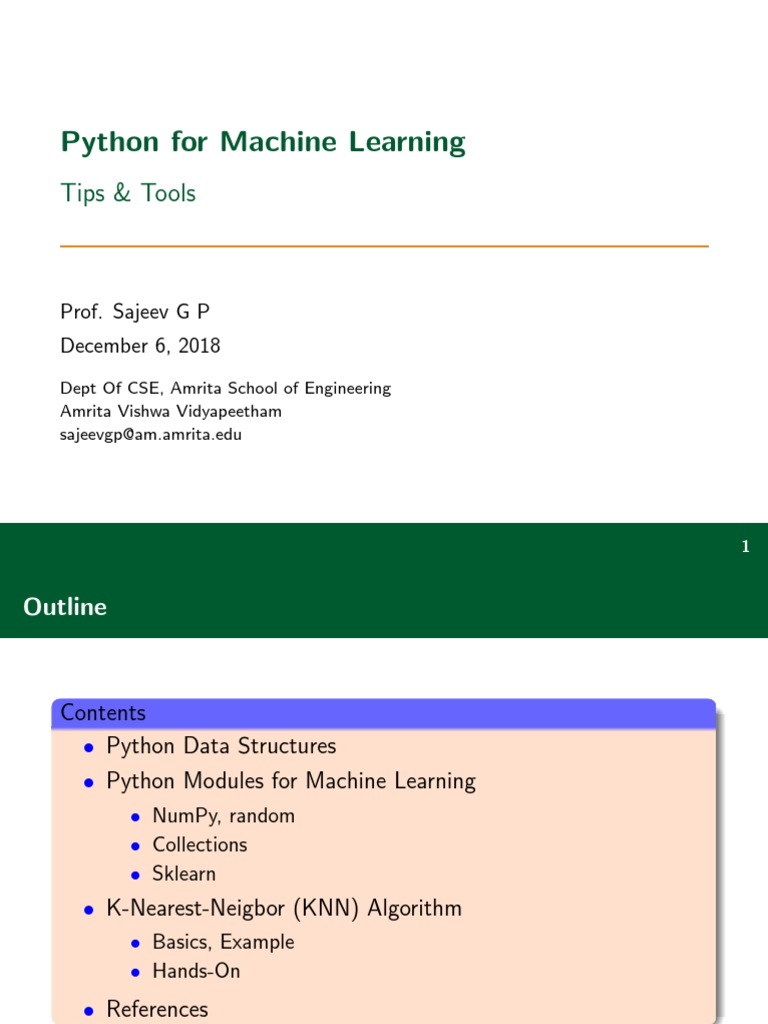 Python for Machine Learning

Tips & Tools

Prof. Sajeev G P

December 6, 2018

Dept Of CSE, Amrita School of Engineering
Amrita Vishwa Vidyapeetham
sajeevgp@am.amrita.edu

1

Outline

Contents

• Python Data Structures
• Python Modules for Machine Learning
• NumPy, random
• Collections
• Sklearn
• K-Nearest-Neigbor (KNN) Algorithm
• Basics, Example
• Hands-On
• References